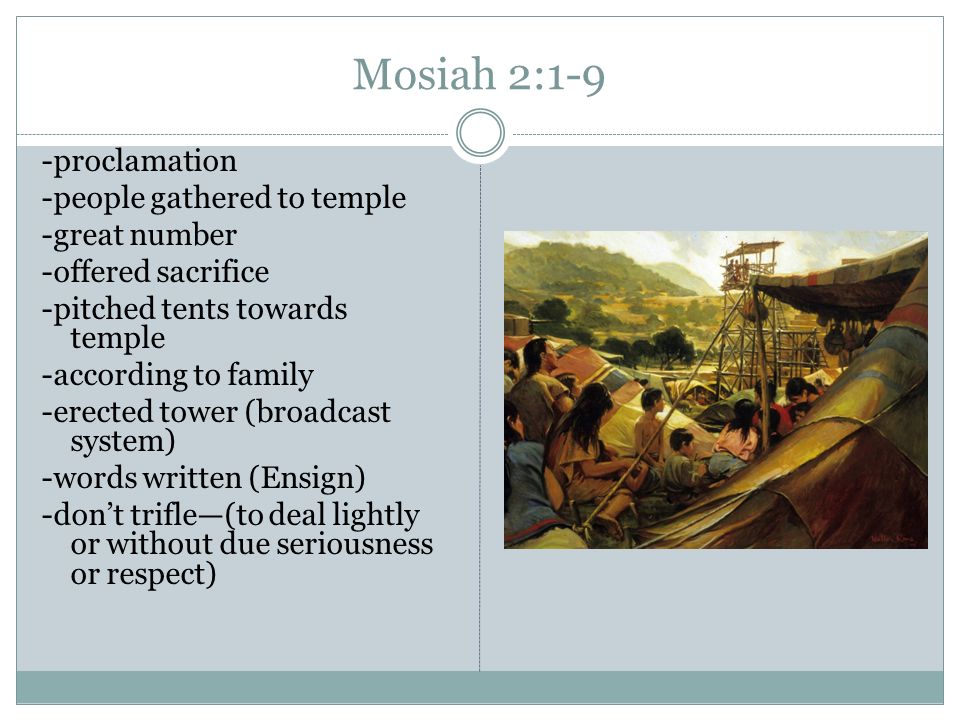 Mosiah 2:1-9

-proclamation
-people gathered to temple
-great number
-offered sacrifice
-pitched tents towards temple
-according to family
-erected tower (broadcast system)
-words written (Ensign)
-don't trifle—(to deal lightly or without due seriousness or respect)